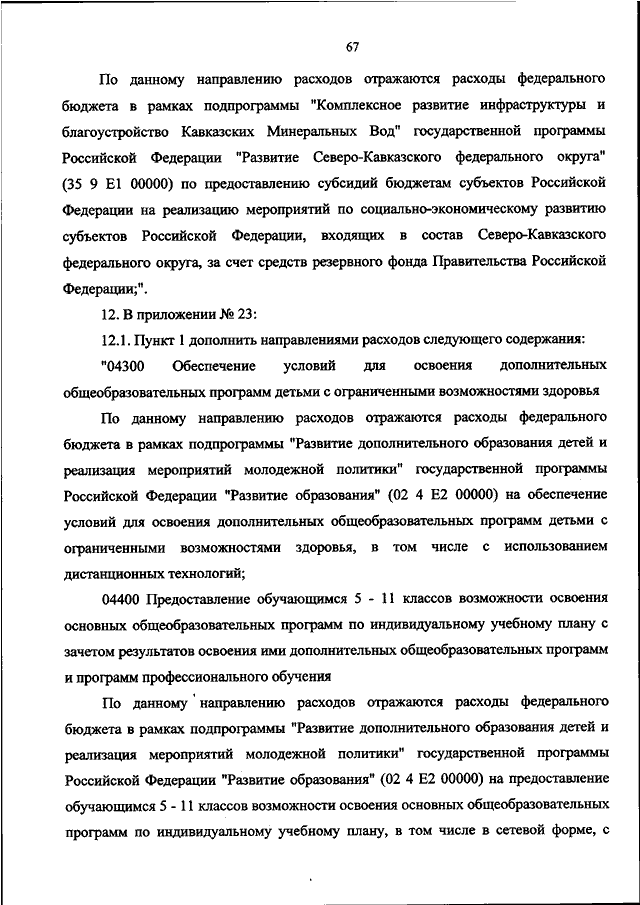 67

По данному направлению расходов отражаются расходы федерального бюджета в рамках подпрограммы "Комплексное развитие инфраструктуры и благоустройство Кавказских Минеральных Вод" государственной программы Российской Федерации "Развитие Северо-Кавказского федерального округа" (35 9 E1 00000) по предоставлению субсидий бюджетам субъектов Российской Федерации на реализацию мероприятий по социально-экономическому развитию субъектов Российской Федерации, входящих в состав Северо-Кавказского федерального округа, за счет средств резервного фонда Правительства Российской Федерации;".

12. В приложении № 23:

12.1. Пункт 1 дополнить направлениями расходов следующего содержания:

"04300 Обеспечение условий для освоения дополнительных общеобразовательных программ детьми с ограниченными возможностями здоровья

По данному направлению расходов отражаются расходы федерального бюджета в рамках подпрограммы "Развитие дополнительного образования детей и реализация мероприятий молодежной политики" государственной программы Российской Федерации "Развитие образования" (02 4 E2 00000) на обеспечение условий для освоения дополнительных общеобразовательных программ детьми с ограниченными возможностями здоровья, в том числе с использованием дистанционных технологий;

04400 Предоставление обучающимся 5 - 11 классов возможности освоения основных общеобразовательных программ по индивидуальному учебному плану с зачетом результатов освоения ими дополнительных общеобразовательных программ и программ профессионального обучения

По данному направлению расходов отражаются расходы федерального бюджета в рамках подпрограммы "Развитие дополнительного образования детей и реализация мероприятий молодежной политики" государственной программы Российской Федерации "Развитие образования" (02 4 E2 00000) на предоставление обучающимся 5 - 11 классов возможности освоения основных общеобразовательных программ по индивидуальному учебному плану, в том числе в сетевой форме, с